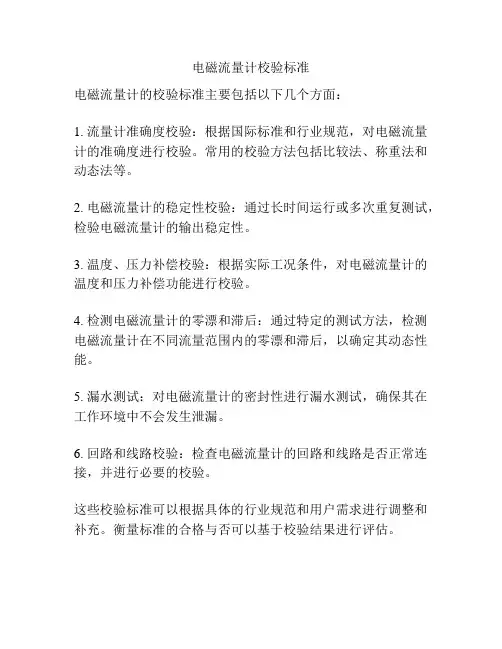 电磁流量计校验标准

电磁流量计的校验标准主要包括以下几个方面：

1. 流量计准确度校验：根据国际标准和行业规范，对电磁流量计的准确度进行校验。常用的校验方法包括比较法、称重法和动态法等。

2. 电磁流量计的稳定性校验：通过长时间运行或多次重复测试，检验电磁流量计的输出稳定性。

3. 温度、压力补偿校验：根据实际工况条件，对电磁流量计的温度和压力补偿功能进行校验。

4. 检测电磁流量计的零漂和滞后：通过特定的测试方法，检测电磁流量计在不同流量范围内的零漂和滞后，以确定其动态性能。

5. 漏水测试：对电磁流量计的密封性进行漏水测试，确保其在工作环境中不会发生泄漏。

6. 回路和线路校验：检查电磁流量计的回路和线路是否正常连接，并进行必要的校验。

这些校验标准可以根据具体的行业规范和用户需求进行调整和补充。衡量标准的合格与否可以基于校验结果进行评估。